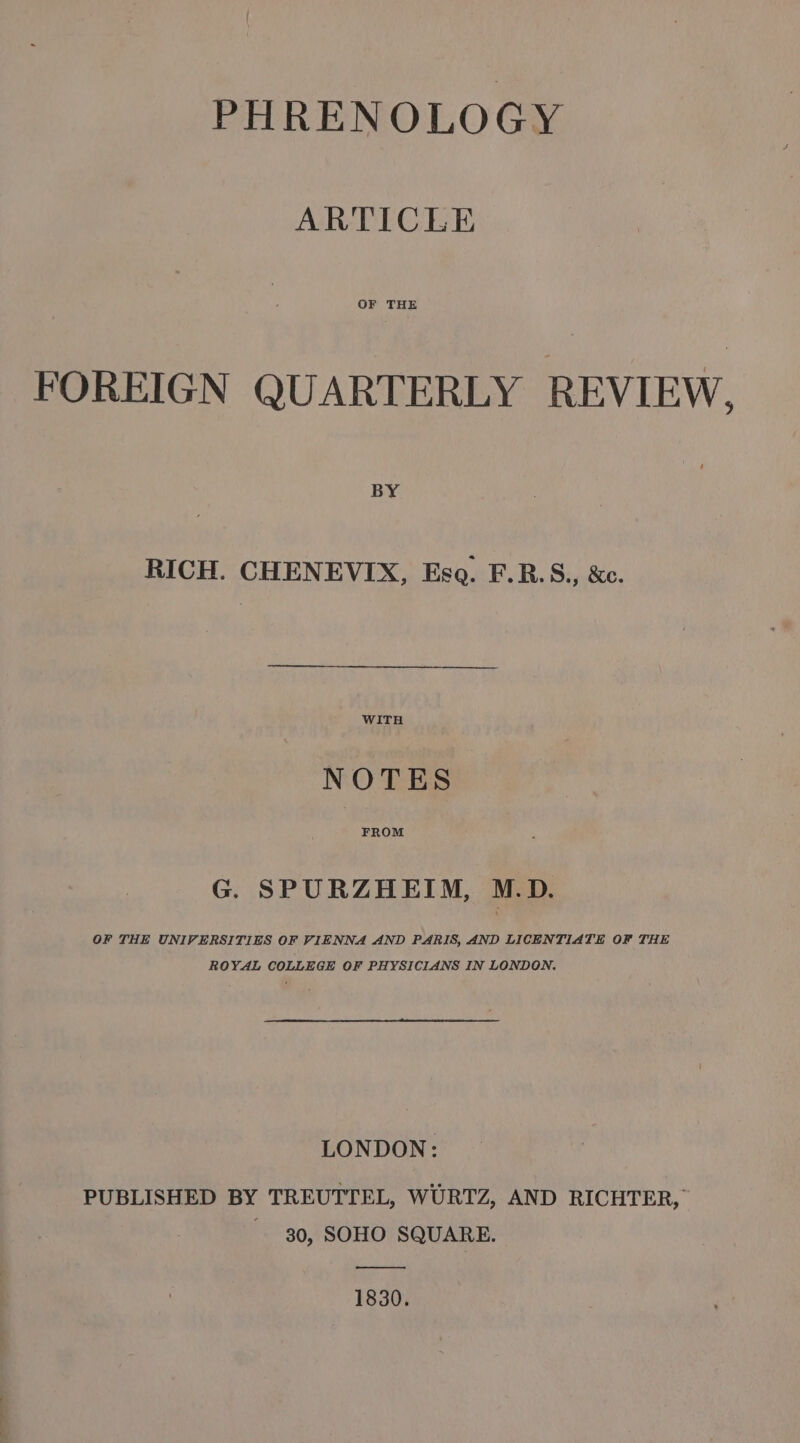 PHRENOLOGY

ARTICLE

OF THE

FOREIGN QUARTERLY REVIEW,

BY

RICH. CHENEVIX, Esq. F.R.S., &c.

WITH

NOTES

FROM

G. SPURZHEIM, M.D.

OF THE UNIVERSITIES OF VIENNA AND PARIS, AND LICENTIATE OF THE ROYAL COLLEGE OF PHYSICIANS IN LONDON.

LONDON:

PUBLISHED BY TREUTTEL, WÜRTZ, AND RICHTER, 30, SOHO SQUARE.

1830.